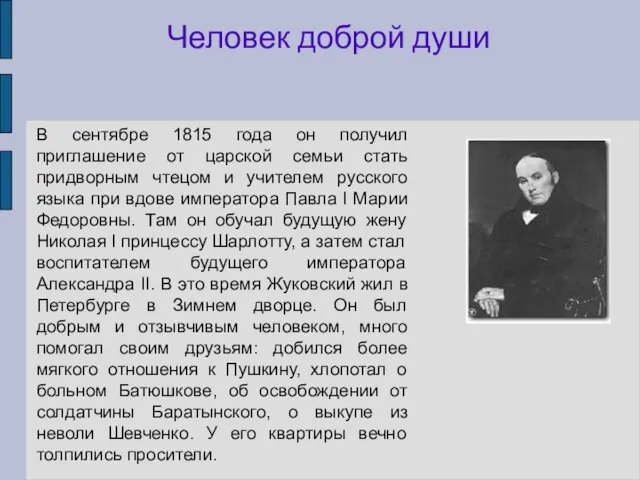 Человек доброй души

В сентябре 1815 года он получил приглашение от царской семьи стать придворным чтецом и учителем русского языка при вдове императора Павла I Марии Федоровны. Там он обучал будущую жену Николая I принцессу Шарлотту, а затем стал воспитателем будущего императора Александра II. В это время Жуковский жил в Петербурге в Зимнем дворце. Он был добрым и отзывчивым человеком, много помогал своим друзьям: добился более мягкого отношения к Пушкину, хлопотал о больном Батюшкове, об освобождении от солдатчины Баратынского, о выкупе из неволи Шевченко. У его квартиры вечно толпились просители.